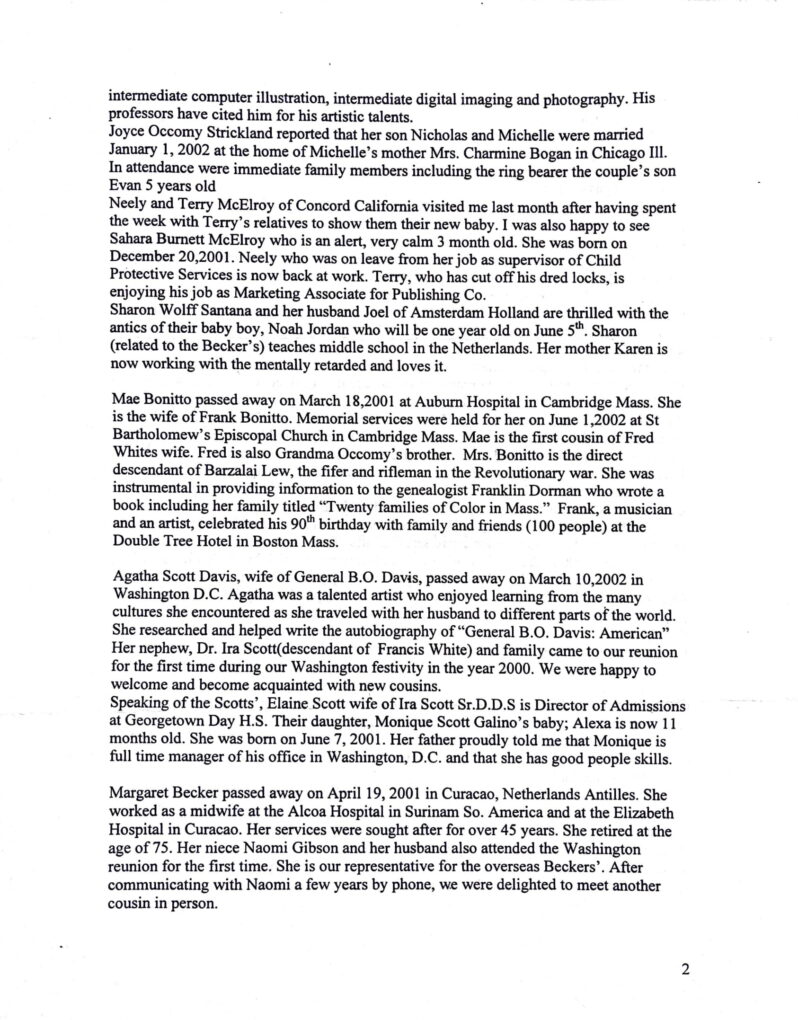 intermediate computer illustration, intermediate digital imaging and photography. His professors have cited him for his artistic talents.
Joyce Occomy Strickland reported that her son Nicholas and Michelle were married January 1, 2002 at the home of Michelle's mother Mrs. Charmine Bogan in Chicago Ill. In attendance were immediate family members including the ring bearer the couple's son Evan 5 years old
Neely and Terry McElroy of Concord California visited me last month after having spent the week with Terry's relatives to show them their new baby. I was also happy to see Sahara Burnett McElroy who is an alert, very calm 3 month old. She was born on December 20,2001. Neely who was on leave from her job as supervisor of Child Protective Services is now back at work. Terry, who has cut off his dred locks, is enjoying his job as Marketing Associate for Publishing Co.
Sharon Wolff Santana and her husband Joel of Amsterdam Holland are thrilled with the antics of their baby boy, Noah Jordan who will be one year old on June $5^{th}$. Sharon (related to the Becker's) teaches middle school in the Netherlands. Her mother Karen is now working with the mentally retarded and loves it.

Mae Bonitto passed away on March 18,2001 at Auburn Hospital in Cambridge Mass. She is the wife of Frank Bonitto. Memorial services were held for her on June 1,2002 at St Bartholomew's Episcopal Church in Cambridge Mass. Mae is the first cousin of Fred Whites wife. Fred is also Grandma Occomy's brother. Mrs. Bonitto is the direct descendant of Barzalai Lew, the fifer and rifleman in the Revolutionary war. She was instrumental in providing information to the genealogist Franklin Dorman who wrote a book including her family titled "Twenty families of Color in Mass." Frank, a musician and an artist, celebrated his $90^{th}$ birthday with family and friends (100 people) at the Double Tree Hotel in Boston Mass.

Agatha Scott Davis, wife of General B.O. Davis, passed away on March 10,2002 in Washington D.C. Agatha was a talented artist who enjoyed learning from the many cultures she encountered as she traveled with her husband to different parts of the world. She researched and helped write the autobiography of "General B.O. Davis: American" Her nephew, Dr. Ira Scott(descendant of Francis White) and family came to our reunion for the first time during our Washington festivity in the year 2000. We were happy to welcome and become acquainted with new cousins.
Speaking of the Scotts', Elaine Scott wife of Ira Scott Sr.D.D.S is Director of Admissions at Georgetown Day H.S. Their daughter, Monique Scott Galino's baby; Alexa is now 11 months old. She was born on June 7, 2001. Her father proudly told me that Monique is full time manager of his office in Washington, D.C. and that she has good people skills.

Margaret Becker passed away on April 19, 2001 in Curacao, Netherlands Antilles. She worked as a midwife at the Alcoa Hospital in Surinam So. America and at the Elizabeth Hospital in Curacao. Her services were sought after for over 45 years. She retired at the age of 75. Her niece Naomi Gibson and her husband also attended the Washington reunion for the first time. She is our representative for the overseas Beckers'. After communicating with Naomi a few years by phone, we were delighted to meet another cousin in person.

2